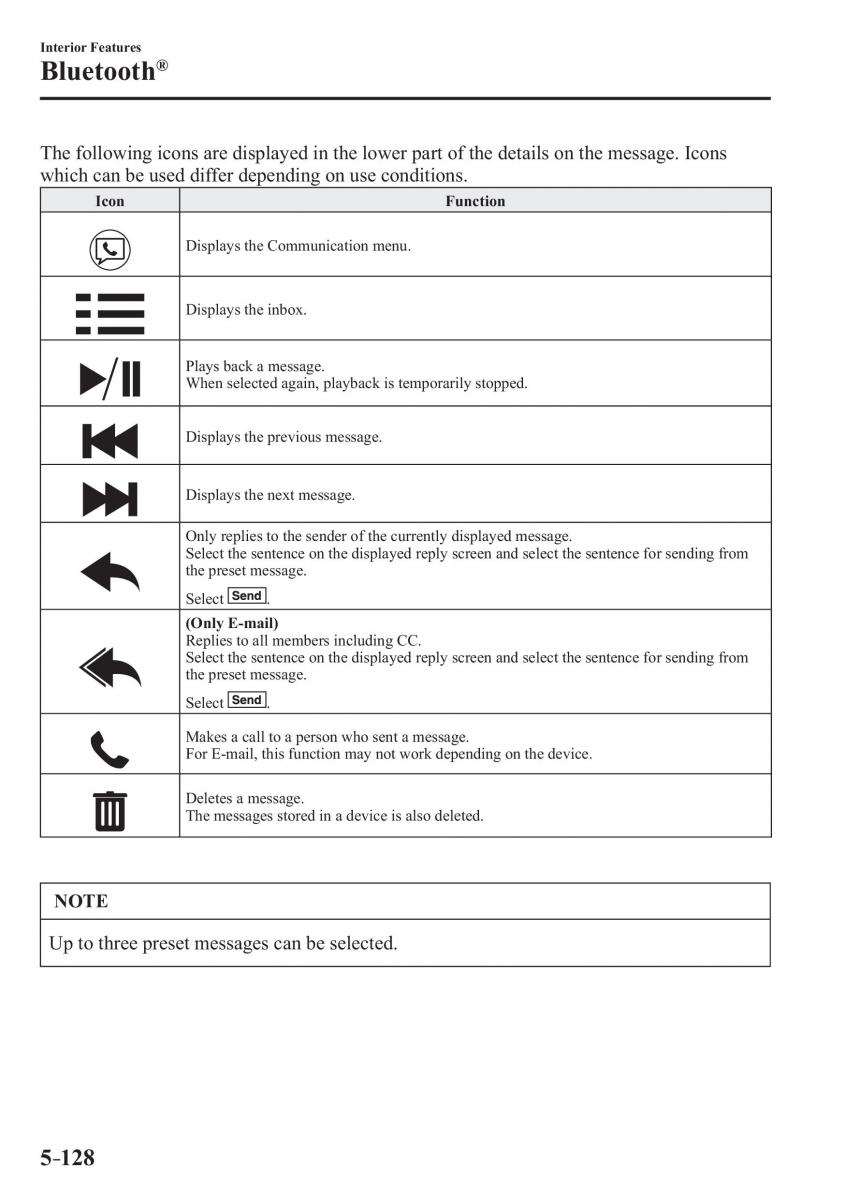 Interior Features
Bluetooth®

The following icons are displayed in the lower part of the details on the message. Icons which can be used differ depending on use conditions.

| Icon | Function |
|---|---|
| | Displays the Communication menu. |
| | Displays the inbox. |
| | Plays back a message. When selected again, playback is temporarily stopped. |
| | Displays the previous message. |
| | Displays the next message. |
| | Only replies to the sender of the currently displayed message. Select the sentence on the displayed reply screen and select the sentence for sending from the preset message. Select Send. |
| | (Only E-mail) Replies to all members including CC. Select the sentence on the displayed reply screen and select the sentence for sending from the preset message. Select Send. |
| | Makes a call to a person who sent a message. For E-mail, this function may not work depending on the device. |
| | Deletes a message. The messages stored in a device is also deleted. |

NOTE

Up to three preset messages can be selected.

5-128